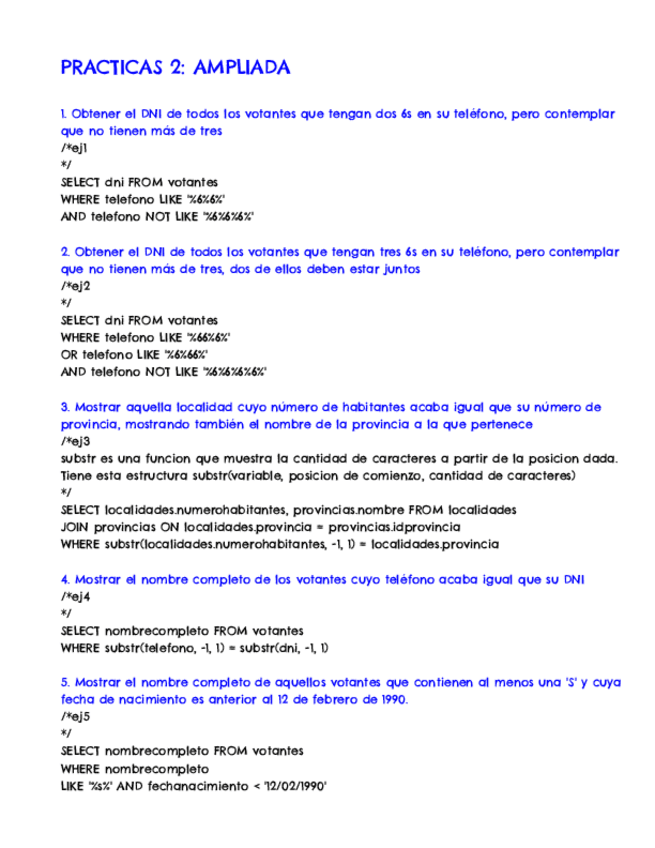 PRACTICAS 2: AMPLIADA

1. Obtener el DNI de todos los votantes que tengan dos 6s en su teléfono, pero contemplar que no tienen más de tres
/*ej1
*/
SELECT dni FROM votantes
WHERE telefono LIKE '%6%6%'
AND telefono NOT LIKE '%6%6%6%'

2. Obtener el DNI de todos los votantes que tengan tres 6s en su teléfono, pero contemplar que no tienen más de tres, dos de ellos deben estar juntos
/*ej2
*/
SELECT dni FROM votantes
WHERE telefono LIKE '%66%6%'
OR telefono LIKE '%6%66%'
AND telefono NOT LIKE '%6%6%6%6%'

3. Mostrar aquella localidad cuyo número de habitantes acaba igual que su número de provincia, mostrando también el nombre de la provincia a la que pertenece
/*ej3
substr es una funcion que muestra la cantidad de caracteres a partir de la posicion dada. Tiene esta estructura substr(variable, posicion de comienzo, cantidad de caracteres)
*/
SELECT localidades.numerohabitantes, provincias.nombre FROM localidades
JOIN provincias ON localidades.provincia = provincias.idprovincia
WHERE substr(localidades.numerohabitantes, -1, 1) = localidades.provincia

4. Mostrar el nombre completo de los votantes cuyo teléfono acaba igual que su DNI
/*ej4
*/
SELECT nombrecompleto FROM votantes
WHERE substr(telefono, -1, 1) = substr(dni, -1, 1)

5. Mostrar el nombre completo de aquellos votantes que contienen al menos una 'S' y cuya fecha de nacimiento es anterior al 12 de febrero de 1990.
/*ej5
*/
SELECT nombrecompleto FROM votantes
WHERE nombrecompleto
LIKE '%s%' AND fechanacimiento < '12/02/1990'